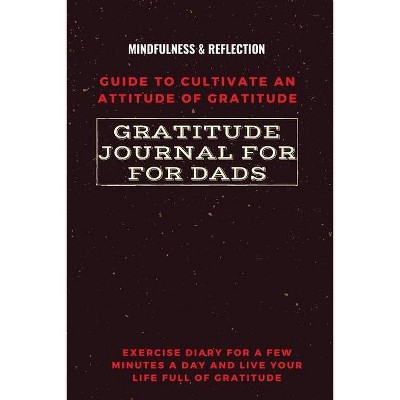 MINDFULNESS & REFLECTION

GUIDE TO CULTIVATE AN ATTITUDE OF GRATITUDE

GRATITUDE JOURNAL FOR FOR DADS

EXERCISE DIARY FOR A FEW MINUTES A DAY AND LIVE YOUR LIFE FULL OF GRATITUDE